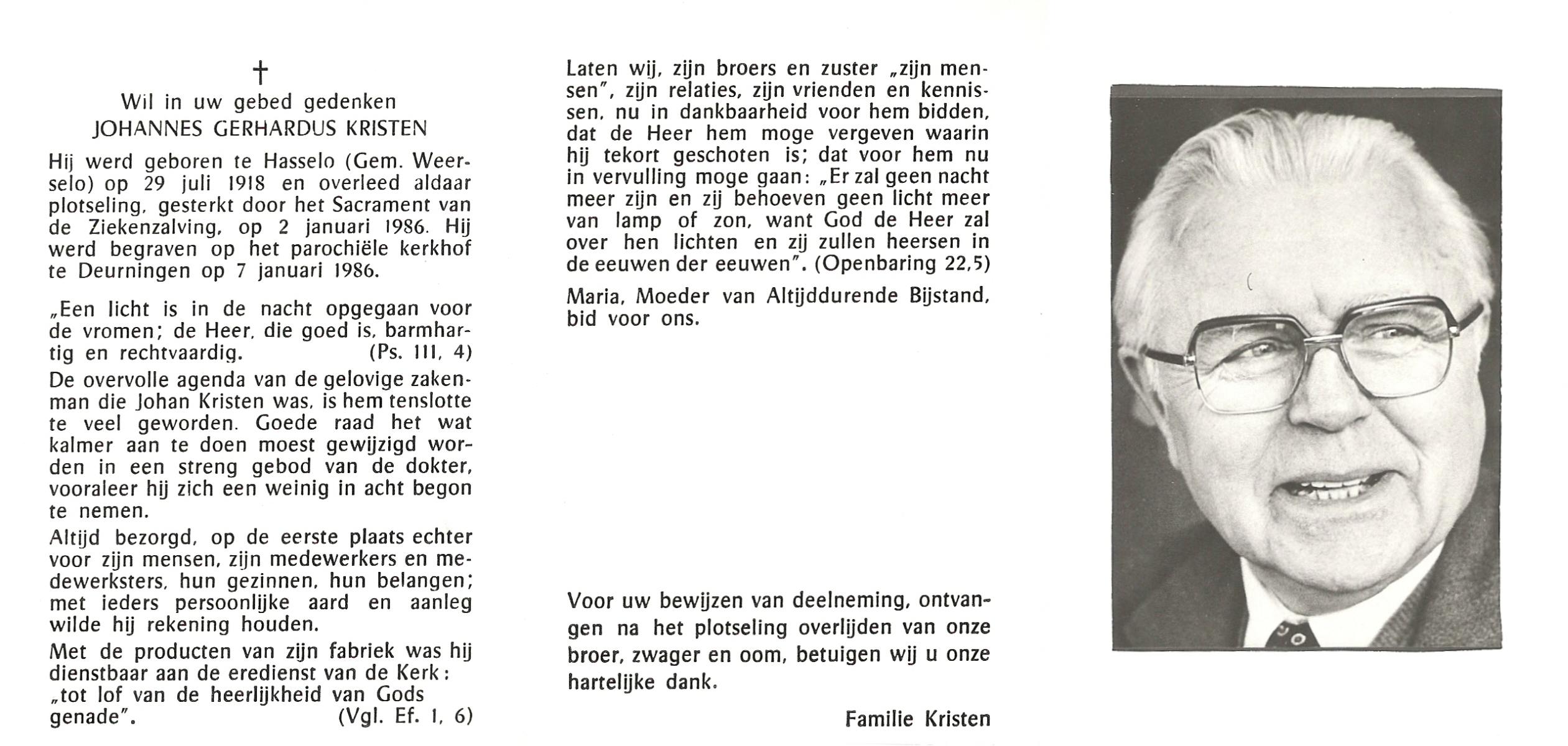 †
Wil in uw gebed gedenken
JOHANNES GERHARDUS KRISTEN

Hij werd geboren te Hasselo (Gem. Weerselo) op 29 juli 1918 en overleed aldaar plotseling, gesterkt door het Sacrament van de Ziekenzalving, op 2 januari 1986. Hij werd begraven op het parochiële kerkhof te Deurningen op 7 januari 1986.

„Een licht is in de nacht opgegaan voor de vromen; de Heer, die goed is, barmhartig en rechtvaardig. (Ps. 111, 4)

De overvolle agenda van de gelovige zakenman die Johan Kristen was, is hem tenslotte te veel geworden. Goede raad het wat kalmer aan te doen moest gewijzigd worden in een streng gebod van de dokter, vooraleer hij zich een weinig in acht begon te nemen.

Altijd bezorgd, op de eerste plaats echter voor zijn mensen, zijn medewerkers en medewerksters, hun gezinnen, hun belangen; met ieders persoonlijke aard en aanleg wilde hij rekening houden.

Met de producten van zijn fabriek was hij dienstbaar aan de eredienst van de Kerk: „tot lof van de heerlijkheid van Gods genade". (Vgl. Ef. 1, 6)

Laten wij, zijn broers en zuster „zijn mensen", zijn relaties, zijn vrienden en kennissen, nu in dankbaarheid voor hem bidden, dat de Heer hem moge vergeven waarin hij tekort geschoten is; dat voor hem nu in vervulling moge gaan: „Er zal geen nacht meer zijn en zij behoeven geen licht meer van lamp of zon, want God de Heer zal over hen lichten en zij zullen heersen in de eeuwen der eeuwen". (Openbaring 22,5)

Maria, Moeder van Altijddurende Bijstand, bid voor ons.

Voor uw bewijzen van deelneming, ontvangen na het plotseling overlijden van onze broer, zwager en oom, betuigen wij u onze hartelijke dank.

Familie Kristen